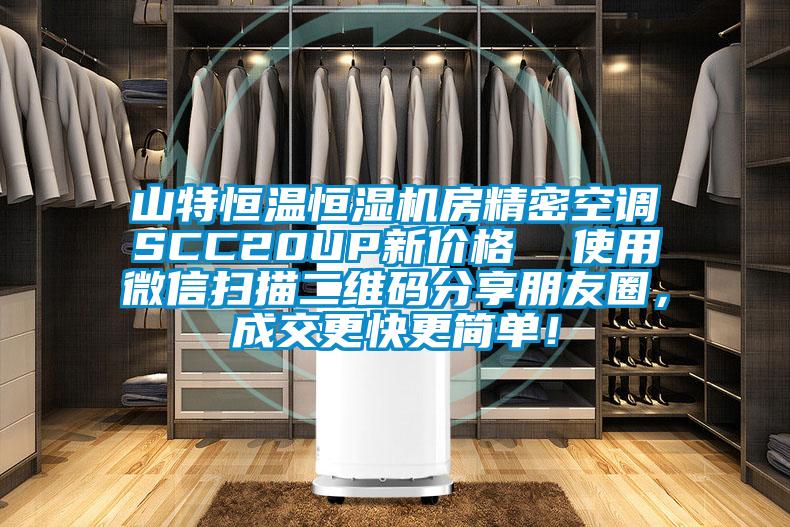 山特恒温恒湿机房精密空调SCC20UP新价格 使用微信扫描二维码分享朋友圈，成交更快更简单！